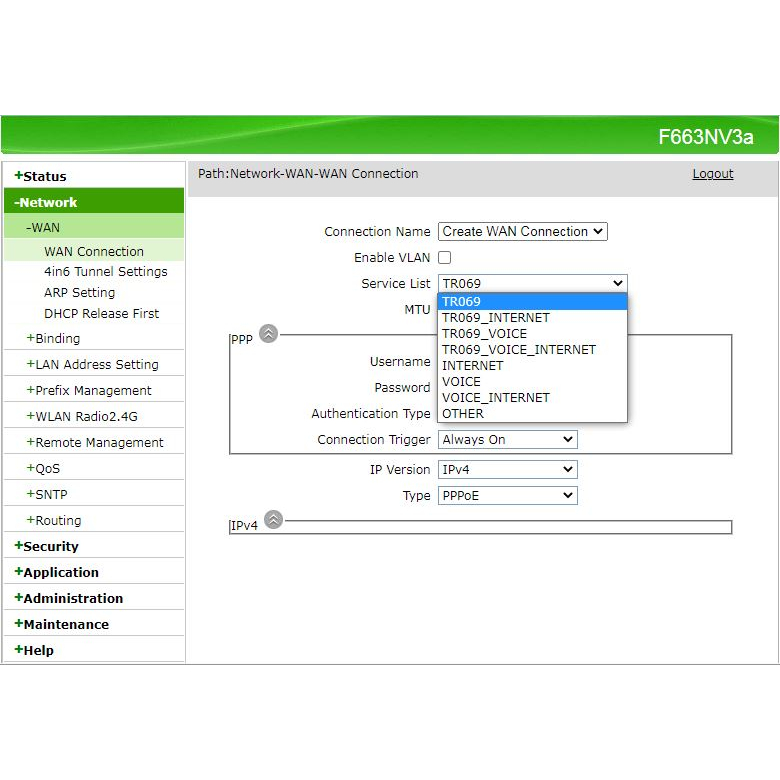 F663NV3a

+Status
-Network
-WAN
WAN Connection
4in6 Tunnel Settings
ARP Setting
DHCP Release First
+Binding
+LAN Address Setting
+Prefix Management
+WLAN Radio2.4G
+Remote Management
+QoS
+SNTP
+Routing
+Security
+Application
+Administration
+Maintenance
+Help

Path:Network-WAN-WAN Connection

Logout

Connection Name Create WAN Connection

Enable VLAN

Service List TR069

TR069
TR069_INTERNET
TR069_VOICE
TR069_VOICE_INTERNET
INTERNET
VOICE
VOICE_INTERNET
OTHER

MTU

PPP

Username

Password

Authentication Type

Connection Trigger Always On

IP Version IPv4

Type PPPoE

IPv4